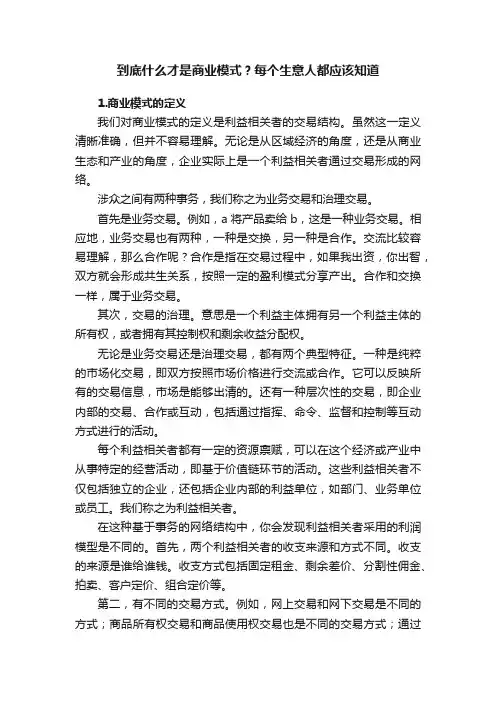 到底什么才是商业模式？每个生意人都应该知道

1.商业模式的定义

我们对商业模式的定义是利益相关者的交易结构。虽然这一定义清晰准确，但并不容易理解。无论是从区域经济的角度，还是从商业生态和产业的角度，企业实际上是一个利益相关者通过交易形成的网络。

涉众之间有两种事务，我们称之为业务交易和治理交易。

首先是业务交易。例如，a 将产品卖给 b，这是一种业务交易。相应地，业务交易也有两种，一种是交换，另一种是合作。交流比较容易理解，那么合作呢？合作是指在交易过程中，如果我出资，你出智，双方就会形成共生关系，按照一定的盈利模式分享产出。合作和交换一样，属于业务交易。

其次，交易的治理。意思是一个利益主体拥有另一个利益主体的所有权，或者拥有其控制权和剩余收益分配权。

无论是业务交易还是治理交易，都有两个典型特征。一种是纯粹的市场化交易，即双方按照市场价格进行交流或合作。它可以反映所有的交易信息，市场是能够出清的。还有一种层次性的交易，即企业内部的交易、合作或互动，包括通过指挥、命令、监督和控制等互动方式进行的活动。

每个利益相关者都有一定的资源禀赋，可以在这个经济或产业中从事特定的经营活动，即基于价值链环节的活动。这些利益相关者不仅包括独立的企业，还包括企业内部的利益单位，如部门、业务单位或员工。我们称之为利益相关者。

在这种基于事务的网络结构中，你会发现利益相关者采用的利润模型是不同的。首先，两个利益相关者的收支来源和方式不同。收支的来源是谁给谁钱。收支方式包括固定租金、剩余差价、分割性佣金、拍卖、客户定价、组合定价等。

第二，有不同的交易方式。例如，网上交易和网下交易是不同的方式；商品所有权交易和商品使用权交易也是不同的交易方式；通过